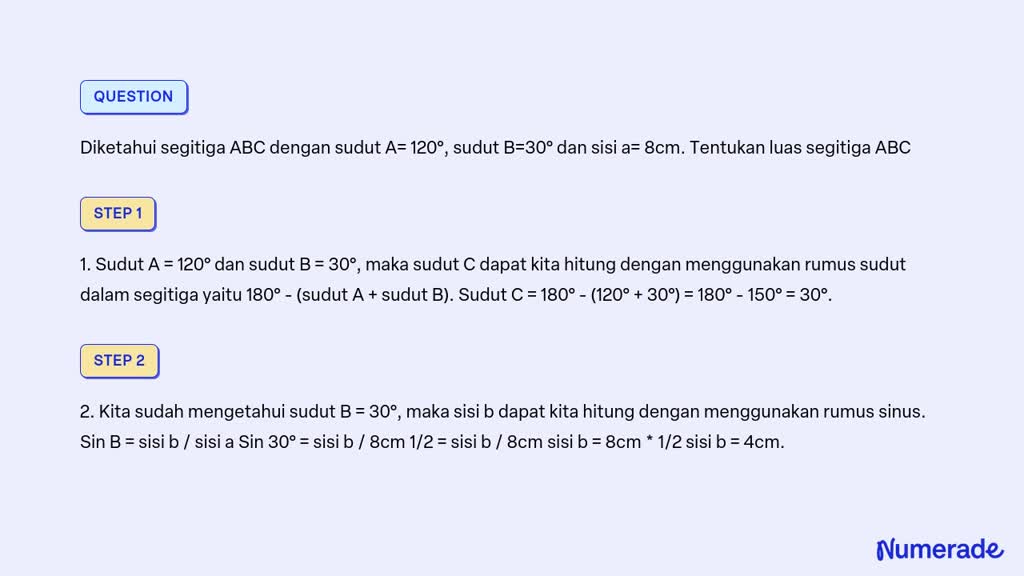 QUESTION

Diketahui segitiga ABC dengan sudut A= 120°, sudut B=30° dan sisi a= 8cm. Tentukan luas segitiga ABC

STEP 1

1. Sudut A = 120° dan sudut B = 30°, maka sudut C dapat kita hitung dengan menggunakan rumus sudut dalam segitiga yaitu 180° - (sudut A + sudut B). Sudut C = 180° - (120° + 30°) = 180° - 150° = 30°.

STEP 2

2. Kita sudah mengetahui sudut B = 30°, maka sisi b dapat kita hitung dengan menggunakan rumus sinus. Sin B = sisi b / sisi a Sin 30° = sisi b / 8cm 1/2 = sisi b / 8cm sisi b = 8cm * 1/2 sisi b = 4cm.

Numerade